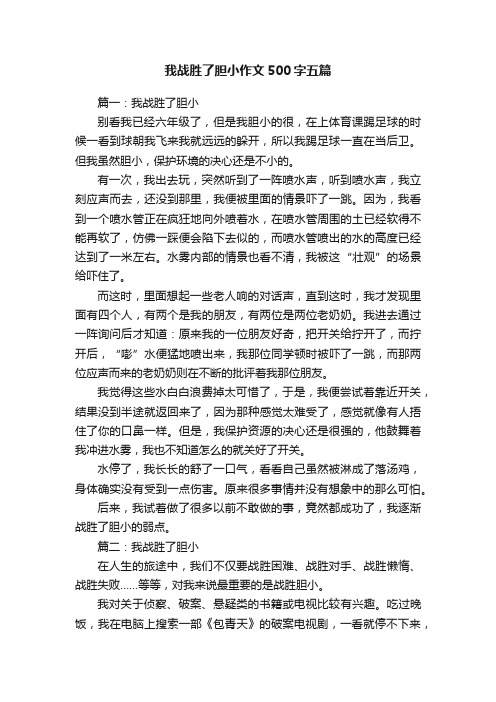 我战胜了胆小作文500字五篇

篇一：我战胜了胆小

别看我已经六年级了，但是我胆小的很，在上体育课踢足球的时候一看到球朝我飞来我就远远的躲开，所以我踢足球一直在当后卫。但我虽然胆小，保护环境的决心还是不小的。

有一次，我出去玩，突然听到了一阵喷水声，听到喷水声，我立刻应声而去，还没到那里，我便被里面的情景吓了一跳。因为，我看到一个喷水管正在疯狂地向外喷着水，在喷水管周围的土已经软得不能再软了，仿佛一踩便会陷下去似的，而喷水管喷出的水的高度已经达到了一米左右。水雾内部的情景也看不清，我被这“壮观”的场景给吓住了。

而这时，里面想起一些老人响的对话声，直到这时，我才发现里面有四个人，有两个是我的朋友，有两位是两位老奶奶。我进去通过一阵询问后才知道：原来我的一位朋友好奇，把开关给拧开了，而拧开后，“嘭”水便猛地喷出来，我那位同学顿时被吓了一跳，而那两位应声而来的老奶奶则在不断的批评着我那位朋友。

我觉得这些水白白浪费掉太可惜了，于是，我便尝试着靠近开关，结果没到半途就返回来了，因为那种感觉太难受了，感觉就像有人捂住了你的口鼻一样。但是，我保护资源的决心还是很强的，他鼓舞着我冲进水雾，我也不知道怎么的就关好了开关。

水停了，我长长的舒了一口气，看看自己虽然被淋成了落汤鸡，身体确实没有受到一点伤害。原来很多事情并没有想象中的那么可怕。

后来，我试着做了很多以前不敢做的事，竟然都成功了，我逐渐战胜了胆小的弱点。

篇二：我战胜了胆小

在人生的旅途中，我们不仅要战胜困难、战胜对手、战胜懒惰、战胜失败……等等，对我来说最重要的是战胜胆小。

我对关于侦察、破案、悬疑类的书籍或电视比较有兴趣。吃过晚饭，我在电脑上搜索一部《包青天》的破案电视剧，一看就停不下来，